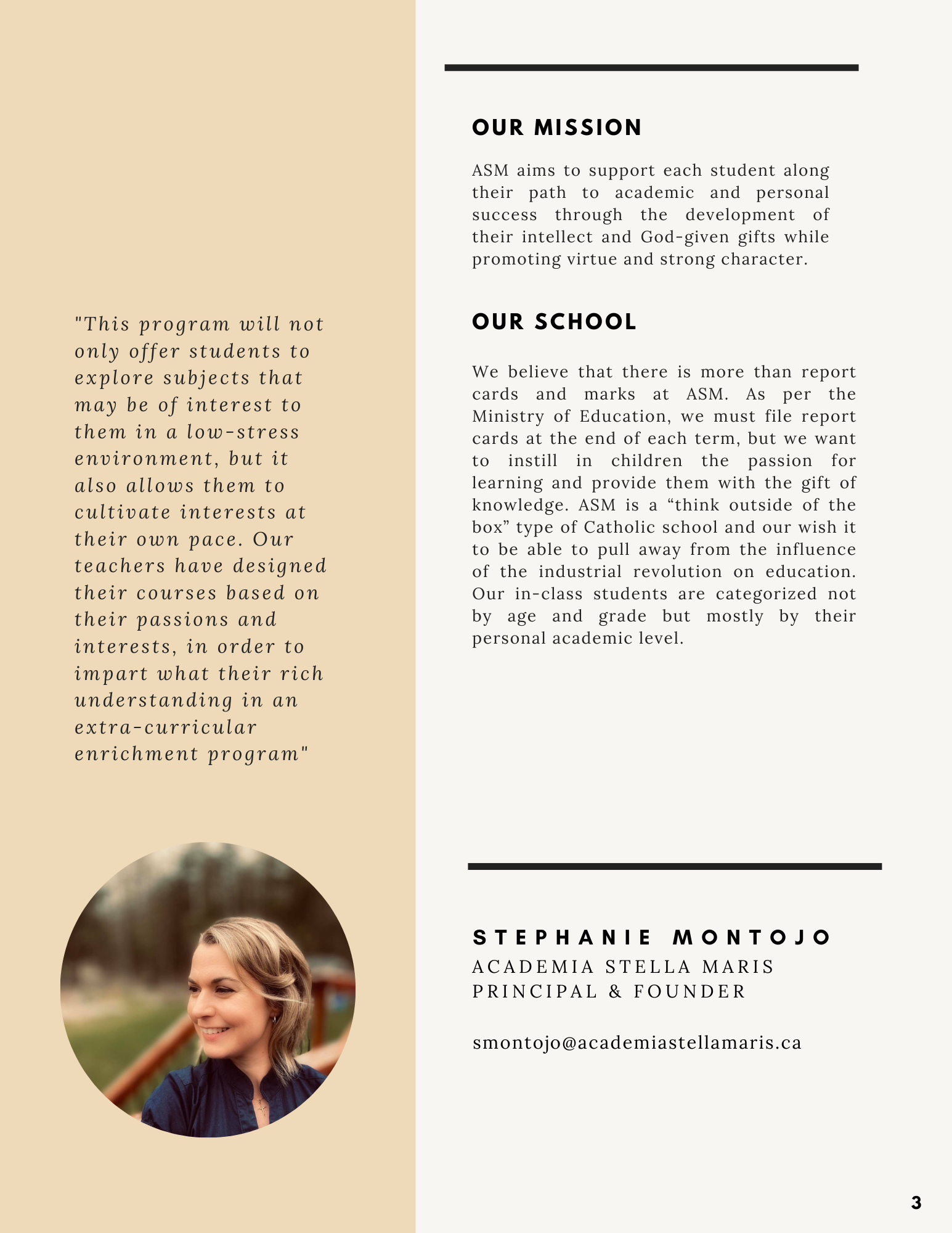 "This program will not only offer students to explore subjects that may be of interest to them in a low-stress environment, but it also allows them to cultivate interests at their own pace. Our teachers have designed their courses based on their passions and interests, in order to impart what their rich understanding in an extra-curricular enrichment program"

OUR MISSION

ASM aims to support each student along their path to academic and personal success through the development of their intellect and God-given gifts while promoting virtue and strong character.

OUR SCHOOL

We believe that there is more than report cards and marks at ASM. As per the Ministry of Education, we must file report cards at the end of each term, but we want to instill in children the passion for learning and provide them with the gift of knowledge. ASM is a “think outside of the box” type of Catholic school and our wish it to be able to pull away from the influence of the industrial revolution on education. Our in-class students are categorized not by age and grade but mostly by their personal academic level.

STEPHANIE MONTOJO
ACADEMIA STELLA MARIS
PRINCIPAL & FOUNDER

smontojo@academiastellamaris.ca

3